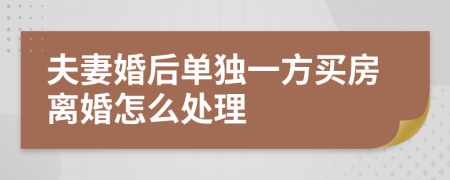 夫妻婚后单独一方买房离婚怎么处理